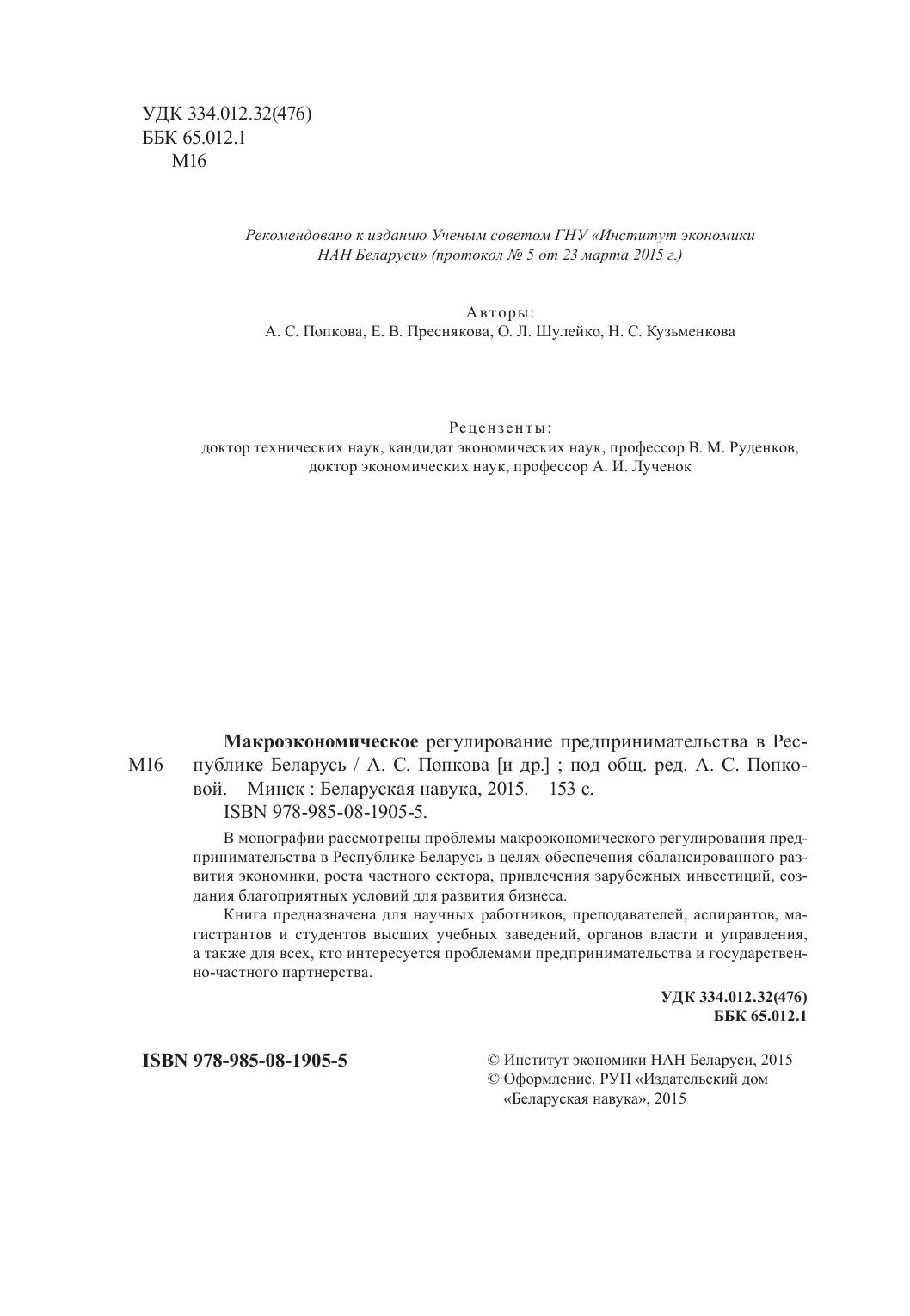 УДК 334.012.32(476)
ББК 65.012.1
М16

Рекомендовано к изданию Ученым советом ГНУ «Институт экономики НАН Беларуси» (протокол № 5 от 23 марта 2015 г.)

Авторы:
А. С. Попкова, Е. В. Преснякова, О. Л. Шулейко, Н. С. Кузьменкова

Рецензенты:
доктор технических наук, кандидат экономических наук, профессор В. М. Руденков,
доктор экономических наук, профессор А. И. Лученок

М16

Макроэкономическое регулирование предпринимательства в Республике Беларусь / А. С. Попкова [и др.] ; под общ. ред. А. С. Попковой. – Минск : Беларуская навука, 2015. – 153 с.
ISBN 978-985-08-1905-5.

В монографии рассмотрены проблемы макроэкономического регулирования предпринимательства в Республике Беларусь в целях обеспечения сбалансированного развития экономики, роста частного сектора, привлечения зарубежных инвестиций, создания благоприятных условий для развития бизнеса.

Книга предназначена для научных работников, преподавателей, аспирантов, магистрантов и студентов высших учебных заведений, органов власти и управления, а также для всех, кто интересуется проблемами предпринимательства и государственно-частного партнерства.

УДК 334.012.32(476)
ББК 65.012.1

ISBN 978-985-08-1905-5

© Институт экономики НАН Беларуси, 2015
© Оформление. РУП «Издательский дом «Беларуская навука», 2015